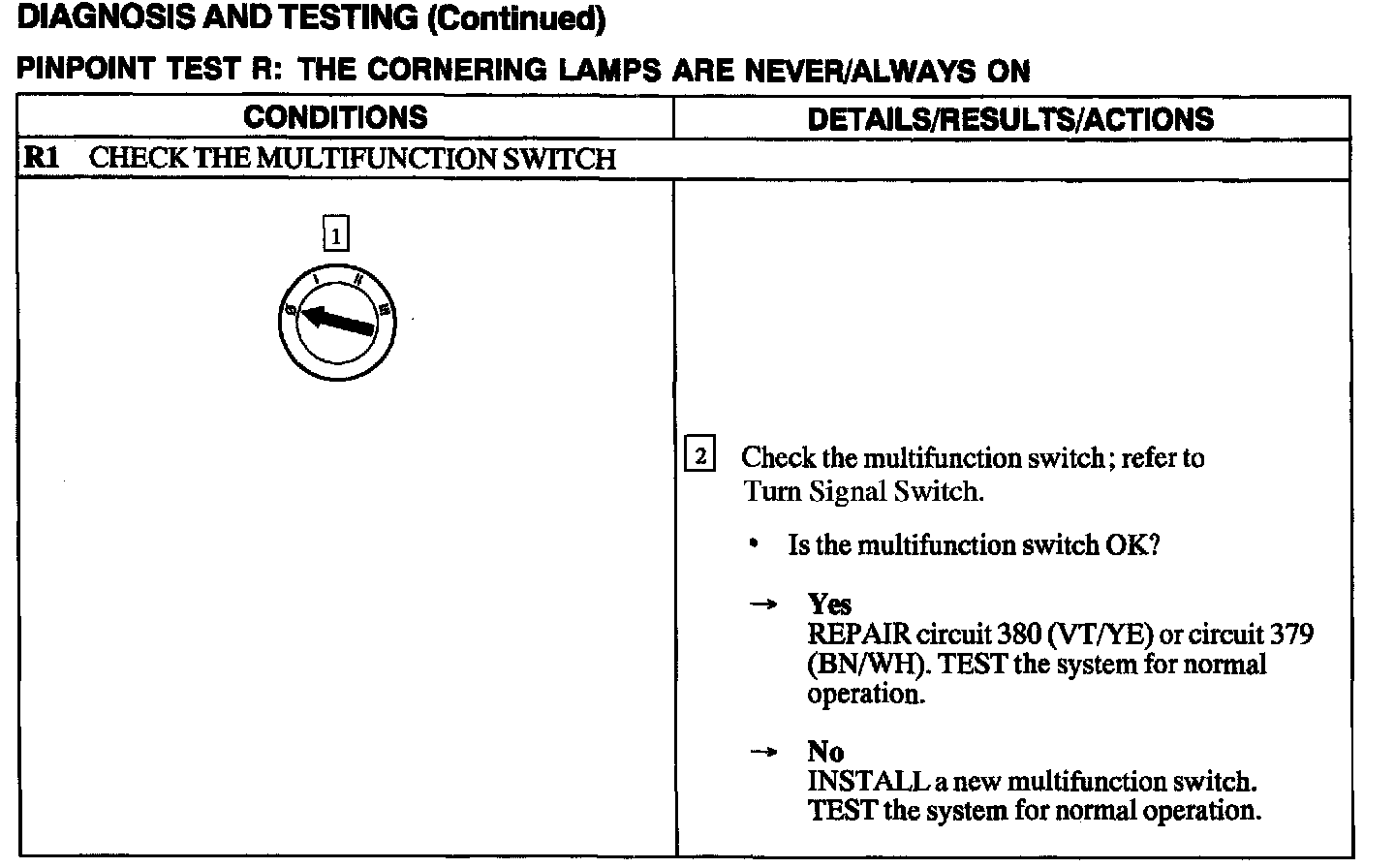 DIAGNOSIS AND TESTING (Continued)

PINPOINT TEST R: THE CORNERING LAMPS ARE NEVER/ALWAYS ON

| CONDITIONS | DETAILS/RESULTS/ACTIONS |
|---|---|
| R1 CHECK THE MULTIFUNCTION SWITCH | |
| 1 0 I II III | 2 Check the multifunction switch; refer to Turn Signal Switch. • Is the multifunction switch OK? → Yes REPAIR circuit 380 (VT/YE) or circuit 379 (BN/WH). TEST the system for normal operation. → No INSTALL a new multifunction switch. TEST the system for normal operation. |